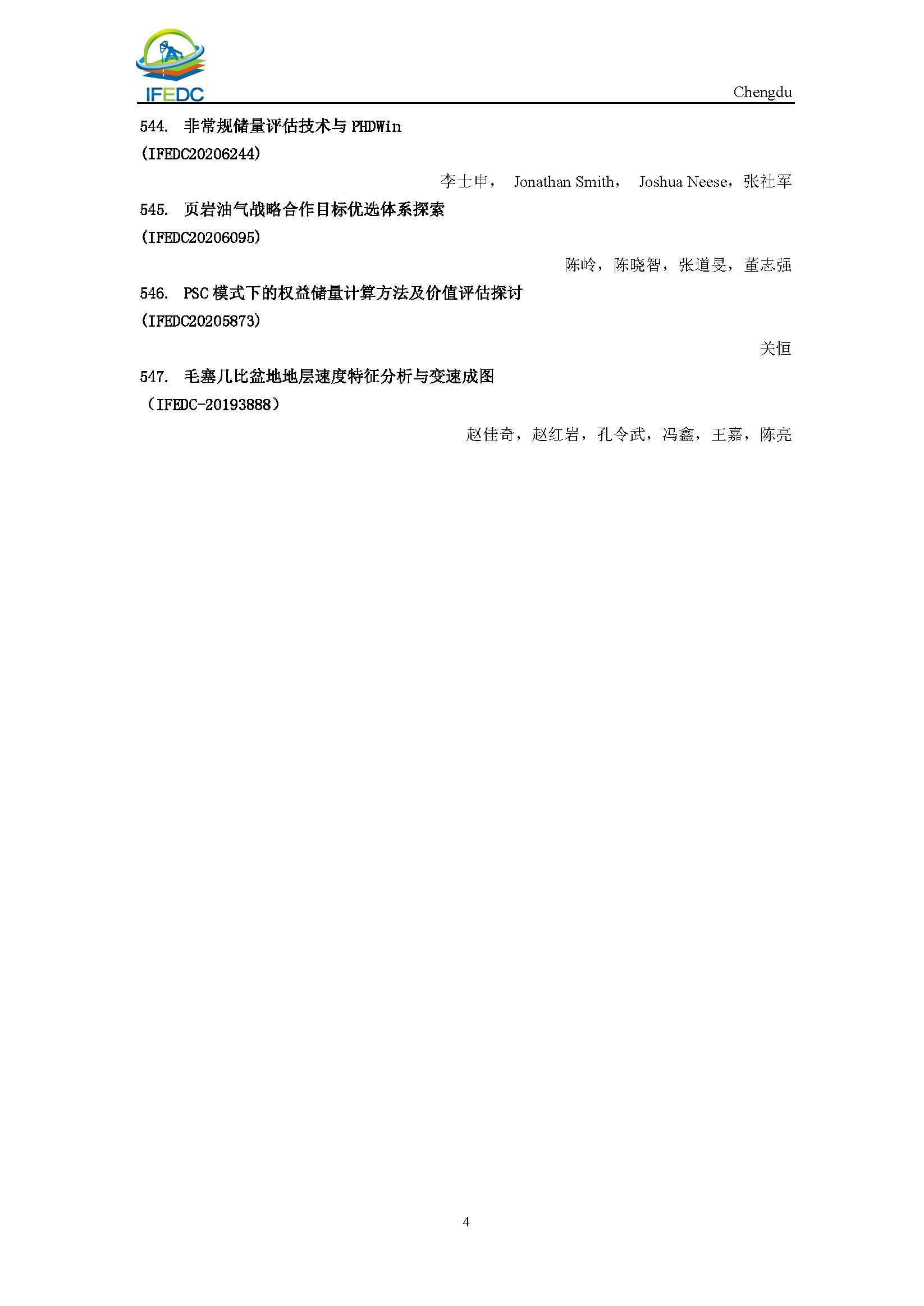 IFEDC

Chengdu

544. 非常规储量评估技术与PHDWin

(IFEDC20206244)

李士申， Jonathan Smith， Joshua Neese，张社军

545. 页岩油气战略合作目标优选体系探索

(IFEDC20206095)

陈岭，陈晓智，张道旻，董志强

546. PSC模式下的权益储量计算方法及价值评估探讨

(IFEDC20205873)

关恒

547. 毛塞几比盆地地层速度特征分析与变速成图

（IFEDC-20193888）

赵佳奇，赵红岩，孔令武，冯鑫，王嘉，陈亮

4